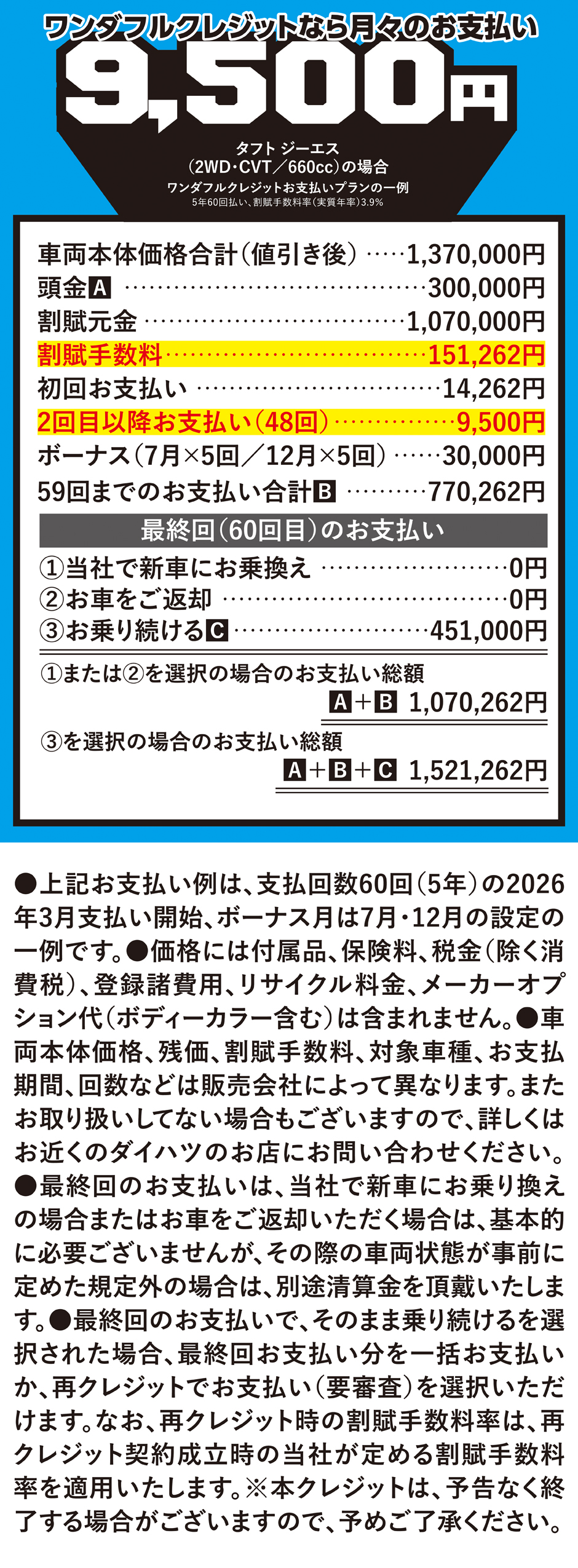 ワンダフルクレジットなら月々のお支払い

9,500円

タフト ジーエス
(2WD・CVT／660cc)の場合
ワンダフルクレジットお支払いプランの一例
5年60回払い、割賦手数料率(実質年率)3.9%

車両本体価格合計(値引き後) 1,370,000円
頭金A 300,000円
割賦元金 1,070,000円
割賦手数料 151,262円
初回お支払い 14,262円
2回目以降お支払い(48回) 9,500円
ボーナス(7月×5回／12月×5回) 30,000円
59回までのお支払い合計B 770,262円

最終回(60回目)のお支払い
①当社で新車にお乗換え 0円
②お車をご返却 0円
③お乗り続けるC 451,000円

①または②を選択の場合のお支払い総額
A+B 1,070,262円

③を選択の場合のお支払い総額
A+B+C 1,521,262円

●上記お支払い例は、支払回数60回(5年)の2026年3月支払い開始、ボーナス月は7月・12月の設定の一例です。●価格には付属品、保険料、税金(除く消費税)、登録諸費用、リサイクル料金、メーカーオプション代(ボディーカラー含む)は含まれません。●車両本体価格、残価、割賦手数料、対象車種、お支払期間、回数などは販売会社によって異なります。またお取り扱いしてない場合もございますので、詳しくはお近くのダイハツのお店にお問い合わせください。●最終回のお支払いは、当社で新車にお乗り換えの場合またはお車をご返却いただく場合は、基本的に必要ございませんが、その際の車両状態が事前に定めた規定外の場合は、別途清算金を頂戴いたします。●最終回のお支払いで、そのまま乗り続けるを選択された場合、最終回お支払い分を一括お支払いか、再クレジットでお支払い(要審査)を選択いただけます。なお、再クレジット時の割賦手数料率は、再クレジット契約成立時の当社が定める割賦手数料率を適用いたします。※本クレジットは、予告なく終了する場合がございますので、予めご了承ください。